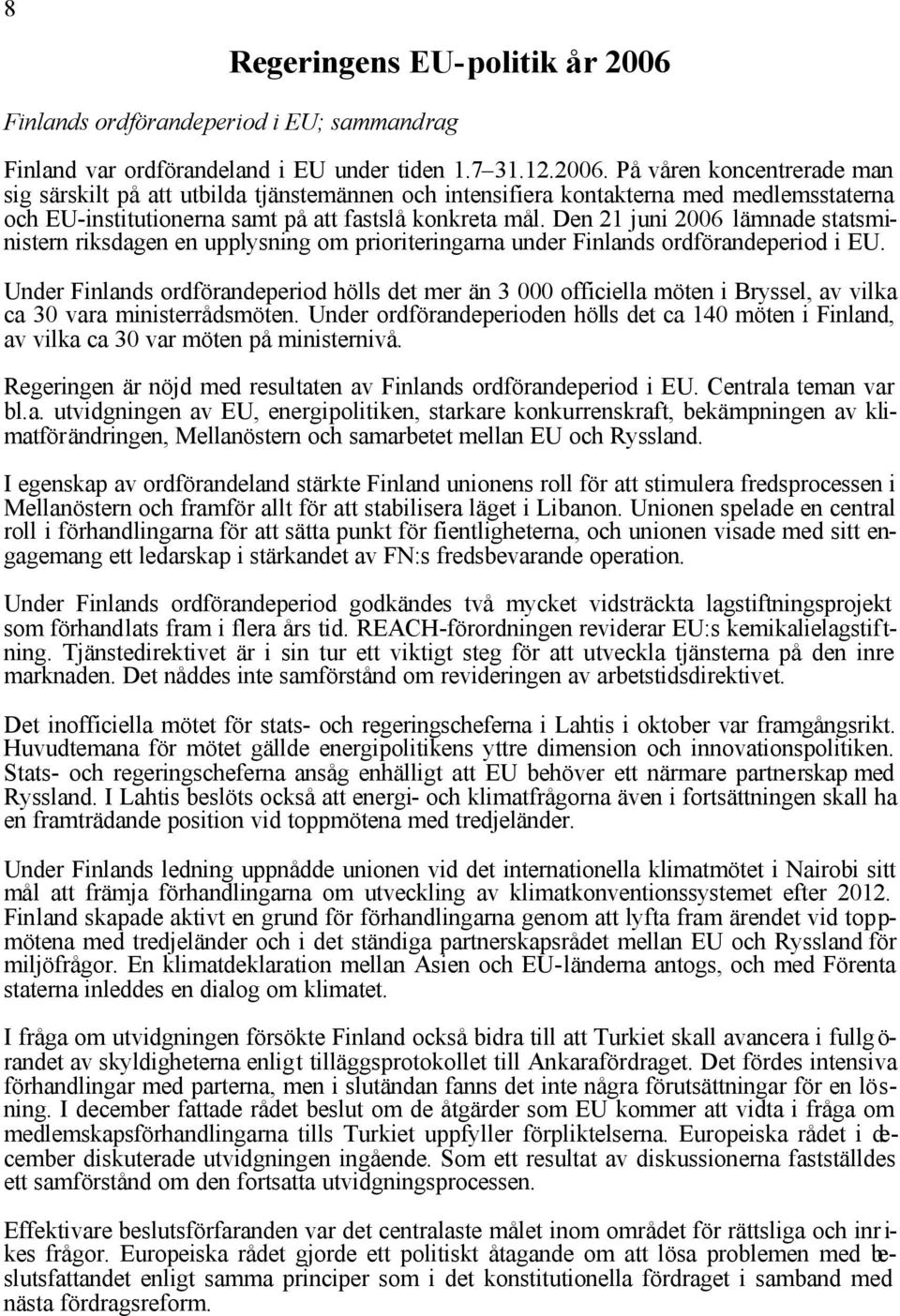 8

Regeringens EU-politik år 2006

Finlands ordförandeperiod i EU; sammandrag

Finland var ordförandeland i EU under tiden 1.7–31.12.2006. På våren koncentrerade man sig särskilt på att utbilda tjänstemännen och intensifiera kontakterna med medlemsstaterna och EU-institutionerna samt på att fastslå konkreta mål. Den 21 juni 2006 lämnade statsministern riksdagen en upplysning om prioriteringarna under Finlands ordförandeperiod i EU.

Under Finlands ordförandeperiod hölls det mer än 3 000 officiella möten i Bryssel, av vilka ca 30 vara ministerrådsmöten. Under ordförandeperioden hölls det ca 140 möten i Finland, av vilka ca 30 var möten på ministernivå.

Regeringen är nöjd med resultaten av Finlands ordförandeperiod i EU. Centrala teman var bl.a. utvidgningen av EU, energipolitiken, starkare konkurrenskraft, bekämpningen av klimatförändringen, Mellanöstern och samarbetet mellan EU och Ryssland.

I egenskap av ordförandeland stärkte Finland unionens roll för att stimulera fredsprocessen i Mellanöstern och framför allt för att stabilisera läget i Libanon. Unionen spelade en central roll i förhandlingarna för att sätta punkt för fientligheterna, och unionen visade med sitt engagemang ett ledarskap i stärkandet av FN:s fredsbevarande operation.

Under Finlands ordförandeperiod godkändes två mycket vidsträckta lagstiftningsprojekt som förhandlats fram i flera års tid. REACH-förordningen reviderar EU:s kemikalielagstiftning. Tjänstedirektivet är i sin tur ett viktigt steg för att utveckla tjänsterna på den inre marknaden. Det nåddes inte samförstånd om revideringen av arbetstidsdirektivet.

Det inofficiella mötet för stats- och regeringscheferna i Lahtis i oktober var framgångsrikt. Huvudtemana för mötet gällde energipolitikens yttre dimension och innovationspolitiken. Stats- och regeringscheferna ansåg enhälligt att EU behöver ett närmare partnerskap med Ryssland. I Lahtis beslöts också att energi- och klimatfrågorna även i fortsättningen skall ha en framträdande position vid toppmötena med tredjeländer.

Under Finlands ledning uppnådde unionen vid det internationella klimatmötet i Nairobi sitt mål att främja förhandlingarna om utveckling av klimatkonventionssystemet efter 2012. Finland skapade aktivt en grund för förhandlingarna genom att lyfta fram ärendet vid toppmötena med tredjeländer och i det ständiga partnerskapsrådet mellan EU och Ryssland för miljöfrågor. En klimatdeklaration mellan Asien och EU-länderna antogs, och med Förenta staterna inleddes en dialog om klimatet.

I fråga om utvidgningen försökte Finland också bidra till att Turkiet skall avancera i fullgörandet av skyldigheterna enligt tilläggsprotokollet till Ankarafördraget. Det fördes intensiva förhandlingar med parterna, men i slutändan fanns det inte några förutsättningar för en lösning. I december fattade rådet beslut om de åtgärder som EU kommer att vidta i fråga om medlemskapsförhandlingarna tills Turkiet uppfyller förpliktelserna. Europeiska rådet i december diskuterade utvidgningen ingående. Som ett resultat av diskussionerna fastställdes ett samförstånd om den fortsatta utvidgningsprocessen.

Effektivare beslutsförfaranden var det centralaste målet inom området för rättsliga och inrikes frågor. Europeiska rådet gjorde ett politiskt åtagande om att lösa problemen med beslutsfattandet enligt samma principer som i det konstitutionella fördraget i samband med nästa fördragsreform.